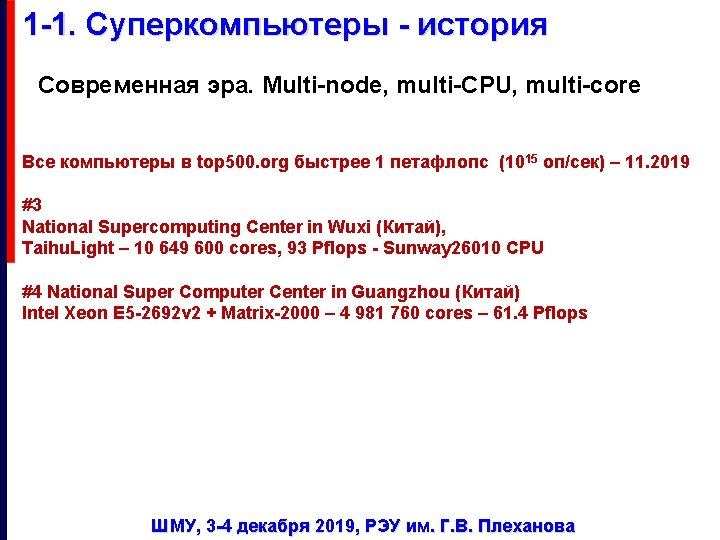 1-1. Суперкомпьютеры - история

Современная эра. Multi-node, multi-CPU, multi-core

Все компьютеры в top500.org быстрее 1 петафлопс ($10^{15}$ оп/сек) – 11.2019

#3
National Supercomputing Center in Wuxi (Китай),
TaihuLight – 10 649 600 cores, 93 Pflops - Sunway26010 CPU

#4 National Super Computer Center in Guangzhou (Китай)
Intel Xeon E5-2692v2 + Matrix-2000 – 4 981 760 cores – 61.4 Pflops

ШМУ, 3-4 декабря 2019, РЭУ им. Г.В. Плеханова